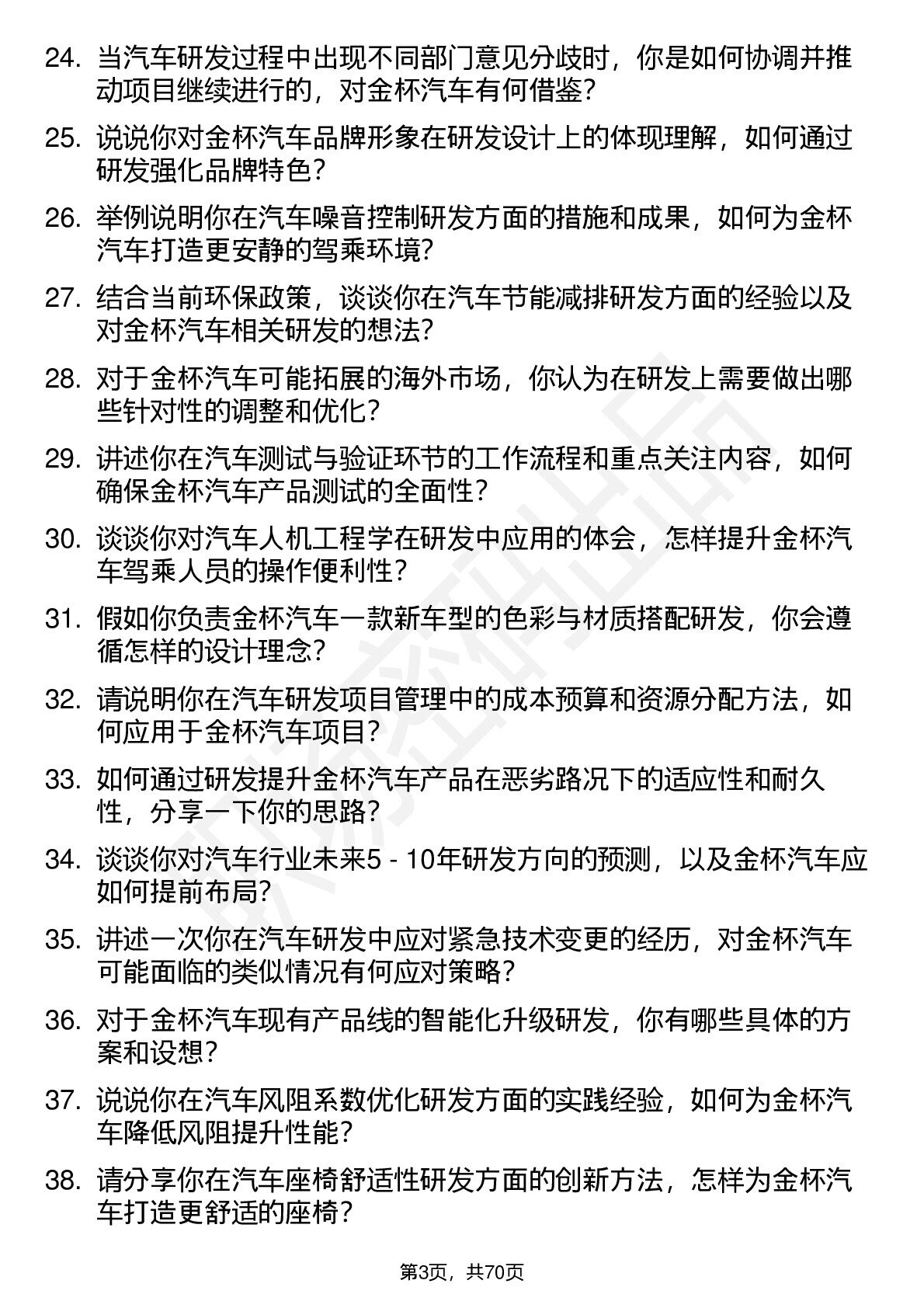 24. 当汽车研发过程中出现不同部门意见分歧时，你是如何协调并推动项目继续进行的，对金杯汽车有何借鉴？

25. 说说你对金杯汽车品牌形象在研发设计上的体现理解，如何通过研发强化品牌特色？

26. 举例说明你在汽车噪音控制研发方面的措施和成果，如何为金杯汽车打造更安静的驾乘环境？

27. 结合当前环保政策，谈谈你在汽车节能减排研发方面的经验以及对金杯汽车相关研发的想法？

28. 对于金杯汽车可能拓展的海外市场，你认为在研发上需要做出哪些针对性的调整和优化？

29. 讲述你在汽车测试与验证环节的工作流程和重点关注内容，如何确保金杯汽车产品测试的全面性？

30. 谈谈你对汽车人机工程学在研发中应用的体会，怎样提升金杯汽车驾乘人员的操作便利性？

31. 假如你负责金杯汽车一款新车型的色彩与材质搭配研发，你会遵循怎样的设计理念？

32. 请说明你在汽车研发项目管理中的成本预算和资源分配方法，如何应用于金杯汽车项目？

33. 如何通过研发提升金杯汽车产品在恶劣路况下的适应性和耐久性，分享一下你的思路？

34. 谈谈你对汽车行业未来5 - 10年研发方向的预测，以及金杯汽车应如何提前布局？

35. 讲述一次你在汽车研发中应对紧急技术变更的经历，对金杯汽车可能面临的类似情况有何应对策略？

36. 对于金杯汽车现有产品线的智能化升级研发，你有哪些具体的方案和设想？

37. 说说你在汽车风阻系数优化研发方面的实践经验，如何为金杯汽车降低风阻提升性能？

38. 请分享你在汽车座椅舒适性研发方面的创新方法，怎样为金杯汽车打造更舒适的座椅？

第3页，共70页